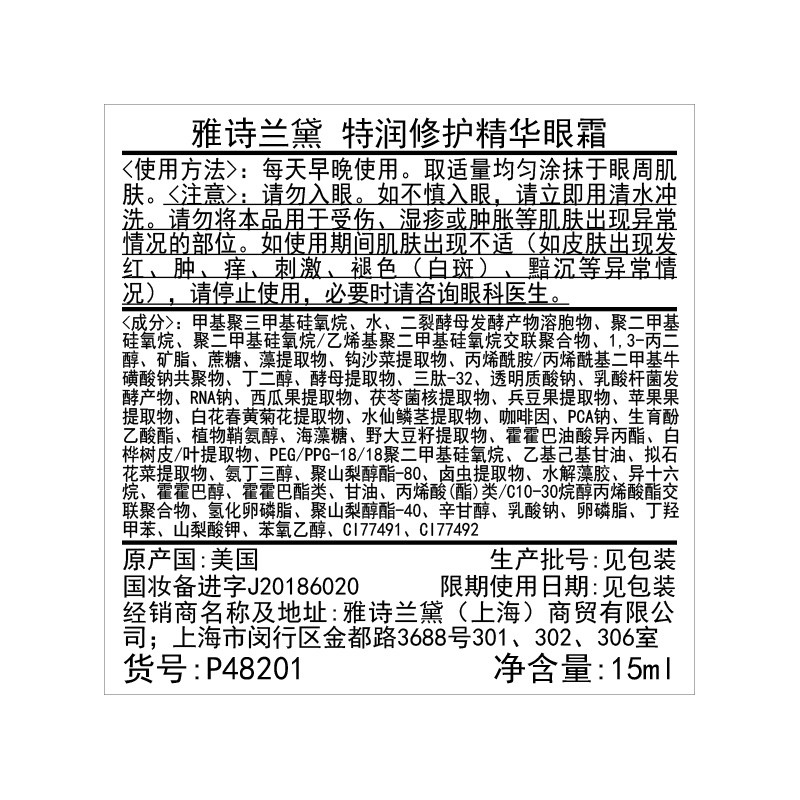 雅诗兰黛 特润修护精华眼霜

<使用方法>：每天早晚使用。取适量均匀涂抹于眼周肌肤。<注意>：请勿入眼。如不慎入眼，请立即用清水冲洗。请勿将本品用于受伤、湿疹或肿胀等肌肤出现异常情况的部位。如使用期间肌肤出现不适（如皮肤出现发红、肿、痒、刺激、褪色（白斑）、黯沉等异常情况），请停止使用，必要时请咨询眼科医生。

<成分>：甲基聚三甲基硅氧烷、水、二裂酵母发酵产物溶胞物、聚二甲基硅氧烷、聚二甲基硅氧烷/乙烯基聚二甲基硅氧烷交联聚合物、1,3-丙二醇、矿脂、蔗糖、藻提取物、钩沙菜提取物、丙烯酰胺/丙烯酰基二甲基牛磺酸钠共聚物、丁二醇、酵母提取物、三肽-32、透明质酸钠、乳酸杆菌发酵产物、RNA钠、西瓜果提取物、茯苓菌核提取物、兵豆果提取物、苹果果提取物、白花春黄菊花提取物、水仙鳞茎提取物、咖啡因、PCA钠、生育酚乙酸酯、植物鞘氨醇、海藻糖、野大豆籽提取物、霍霍巴油酸异丙酯、白桦树皮/叶提取物、PEG/PPG-18/18聚二甲基硅氧烷、乙基己基甘油、拟石花菜提取物、氨丁三醇、聚山梨醇酯-80、卤虫提取物、水解藻胶、异十六烷、霍霍巴醇、霍霍巴酯类、甘油、丙烯酸(酯)类/C10-30烷醇丙烯酸酯交联聚合物、氢化卵磷脂、聚山梨醇酯-40、辛甘醇、乳酸钠、卵磷脂、丁羟甲苯、山梨酸钾、苯氧乙醇、CI77491、CI77492

原产国:美国 生产批号:见包装
国妆备进字J20186020 限期使用日期:见包装
经销商名称及地址:雅诗兰黛（上海）商贸有限公司；上海市闵行区金都路3688号301、302、306室
货号:P48201 净含量:15ml